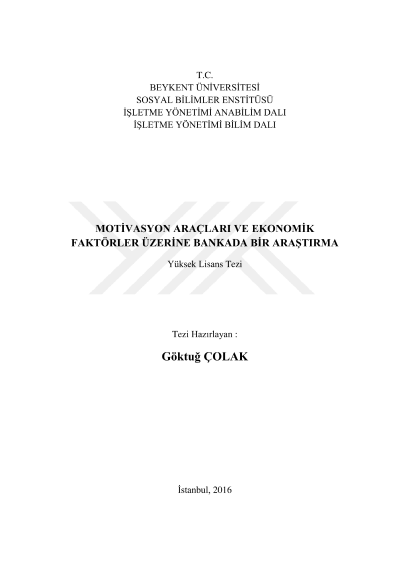 T.C.
BEYKENT ÜNİVERSİTESİ
SOSYAL BİLİMLER ENSTİTÜSÜ
İŞLETME YÖNETİMİ ANABİLİM DALI
İŞLETME YÖNETİMİ BİLİM DALI

MOTİVASYON ARAÇLARI VE EKONOMİK FAKTÖRLER ÜZERİNE BANKADA BİR ARAŞTIRMA

Yüksek Lisans Tezi

Tezi Hazırlayan :

Göktuğ ÇOLAK

İstanbul, 2016